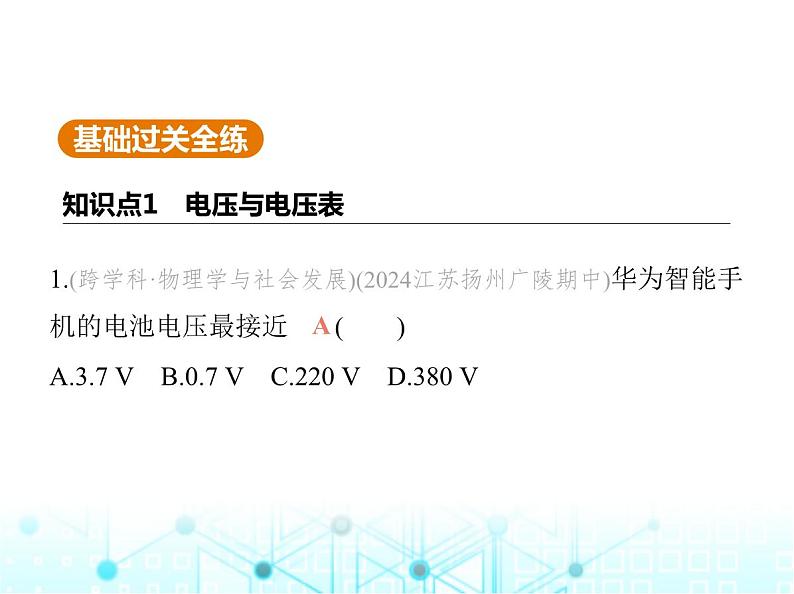 基础过关全练

知识点1　电压与电压表

1.(跨学科·物理学与社会发展)(2024江苏扬州广陵期中)华为智能手机的电池电压最接近　A (　　)

A.3.7 V　B.0.7 V　C.220 V　D.380 V